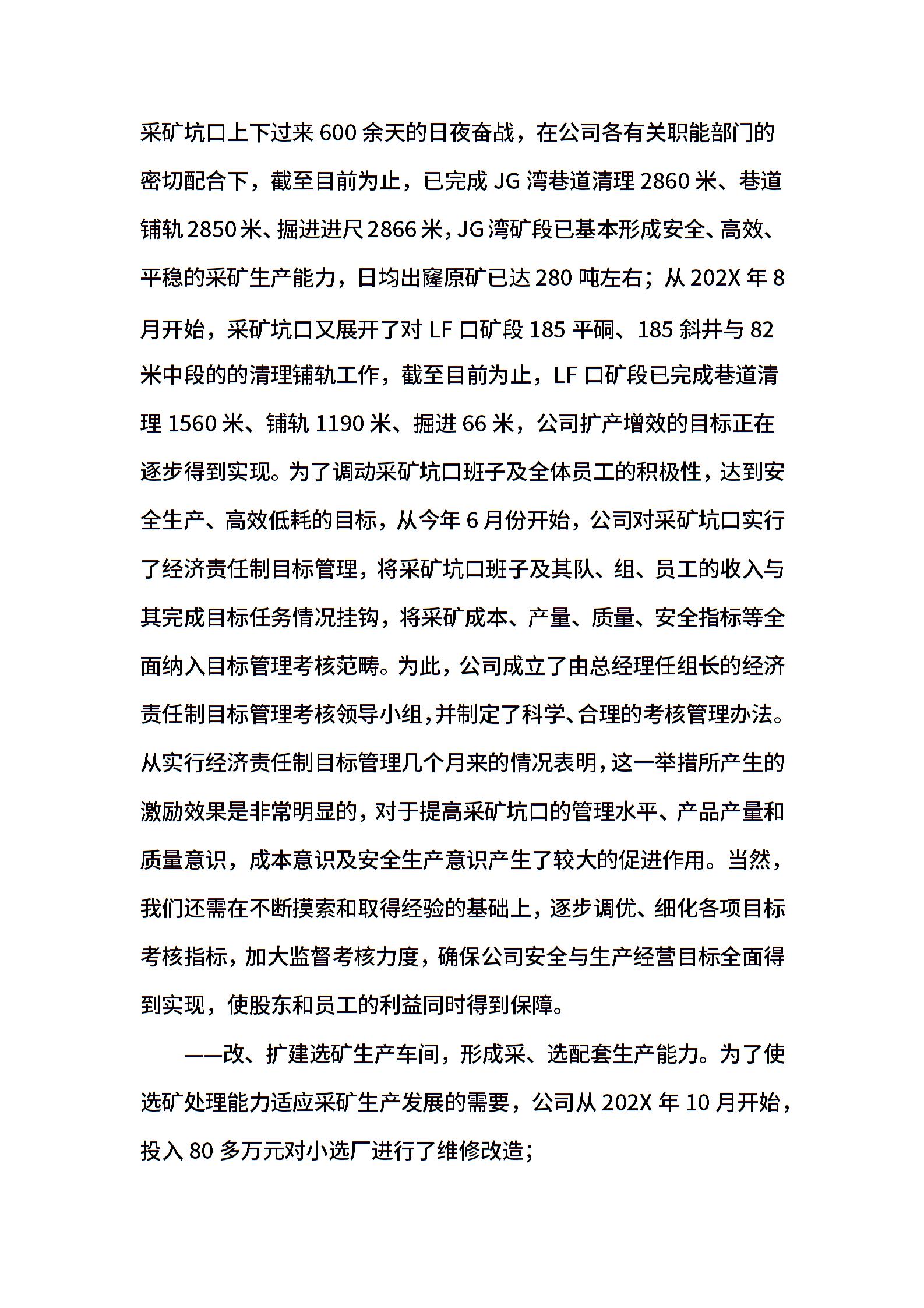 采矿坑口上下过来 600 余天的日夜奋战，在公司各有关职能部门的密切配合下，截至目前为止，已完成 JG 湾巷道清理 2860 米、巷道铺轨 2850 米、掘进进尺 2866 米，JG 湾矿段已基本形成安全、高效、平稳的采矿生产能力，日均出窿原矿已达 280 吨左右；从 202X 年 8 月开始，采矿坑口又展开了对 LF 口矿段 185 平硐、185 斜井与 82 米中段的的清理铺轨工作，截至目前为止，LF 口矿段已完成巷道清理 1560 米、铺轨 1190 米、掘进 66 米，公司扩产增效的目标正在逐步得到实现。为了调动采矿坑口班子及全体员工的积极性，达到安全生产、高效低耗的目标，从今年 6 月份开始，公司对采矿坑口实行了经济责任制目标管理，将采矿坑口班子及其队、组、员工的收入与其完成目标任务情况挂钩，将采矿成本、产量、质量、安全指标等全面纳入目标管理考核范畴。为此，公司成立了由总经理任组长的经济责任制目标管理考核领导小组，并制定了科学、合理的考核管理办法。从实行经济责任制目标管理几个月来的情况表明，这一举措所产生的激励效果是非常明显的，对于提高采矿坑口的管理水平、产品产量和质量意识，成本意识及安全生产意识产生了较大的促进作用。当然，我们还需在不断摸索和取得经验的基础上，逐步调优、细化各项目标考核指标，加大监督考核力度，确保公司安全与生产经营目标全面得到实现，使股东和员工的利益同时得到保障。

——改、扩建选矿生产车间，形成采、选配套生产能力。为了使选矿处理能力适应采矿生产发展的需要，公司从 202X 年 10 月开始，投入 80 多万元对小选厂进行了维修改造；